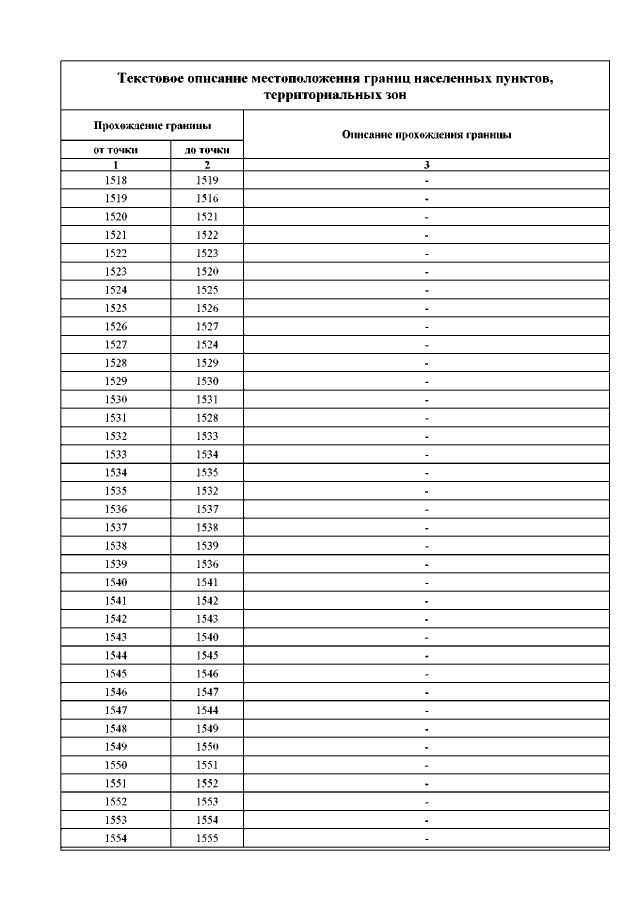 Текстовое описание местоположения границ населенных пунктов, территориальных зон

| Прохождение границы | | Описание прохождения границы |
|---|---|---|
| от точки | до точки | |
| 1 | 2 | 3 |
| 1518 | 1519 | - |
| 1519 | 1516 | - |
| 1520 | 1521 | - |
| 1521 | 1522 | - |
| 1522 | 1523 | - |
| 1523 | 1520 | - |
| 1524 | 1525 | - |
| 1525 | 1526 | - |
| 1526 | 1527 | - |
| 1527 | 1524 | - |
| 1528 | 1529 | - |
| 1529 | 1530 | - |
| 1530 | 1531 | - |
| 1531 | 1528 | - |
| 1532 | 1533 | - |
| 1533 | 1534 | - |
| 1534 | 1535 | - |
| 1535 | 1532 | - |
| 1536 | 1537 | - |
| 1537 | 1538 | - |
| 1538 | 1539 | - |
| 1539 | 1536 | - |
| 1540 | 1541 | - |
| 1541 | 1542 | - |
| 1542 | 1543 | - |
| 1543 | 1540 | - |
| 1544 | 1545 | - |
| 1545 | 1546 | - |
| 1546 | 1547 | - |
| 1547 | 1544 | - |
| 1548 | 1549 | - |
| 1549 | 1550 | - |
| 1550 | 1551 | - |
| 1551 | 1552 | - |
| 1552 | 1553 | - |
| 1553 | 1554 | - |
| 1554 | 1555 | - |